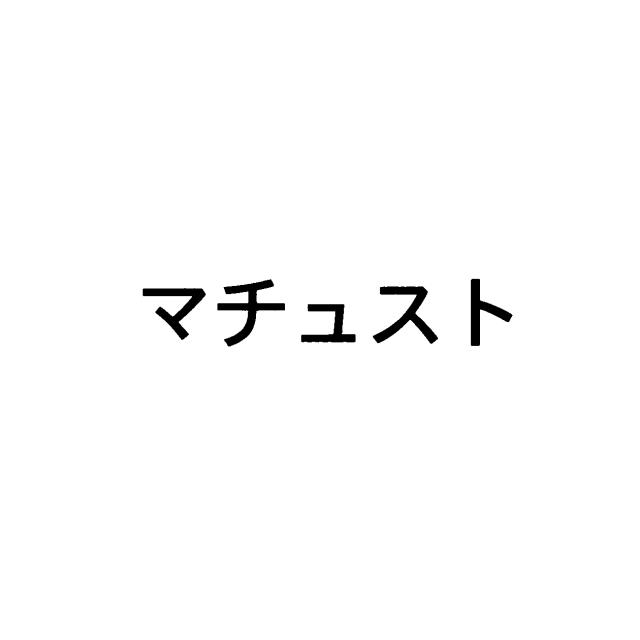 マチュスト